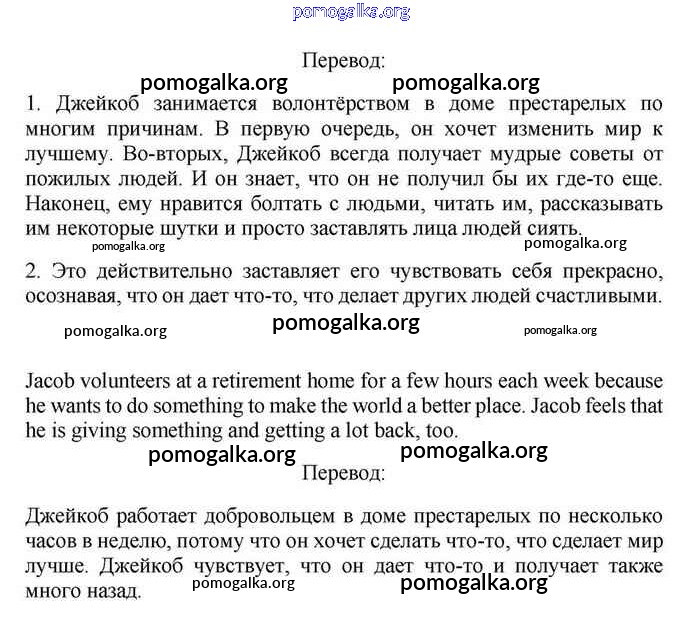 pomogalka.org

Перевод:

pomogalka.org pomogalka.org

1. Джейкоб занимается волонтёрством в доме престарелых по многим причинам. В первую очередь, он хочет изменить мир к лучшему. Во-вторых, Джейкоб всегда получает мудрые советы от пожилых людей. И он знает, что он не получил бы их где-то еще. Наконец, ему нравится болтать с людьми, читать им, рассказывать им некоторые шутки и просто заставлять лица людей сиять.

pomogalka.org pomogalka.org

2. Это действительно заставляет его чувствовать себя прекрасно, осознавая, что он дает что-то, что делает других людей счастливыми.

pomogalka.org pomogalka.org pomogalka.org

Jacob volunteers at a retirement home for a few hours each week because he wants to do something to make the world a better place. Jacob feels that he is giving something and getting a lot back, too.

pomogalka.org pomogalka.org

Перевод:

Джейкоб работает добровольцем в доме престарелых по несколько часов в неделю, потому что он хочет сделать что-то, что сделает мир лучше. Джейкоб чувствует, что он дает что-то и получает также много назад.

pomogalka.org pomogalka.org